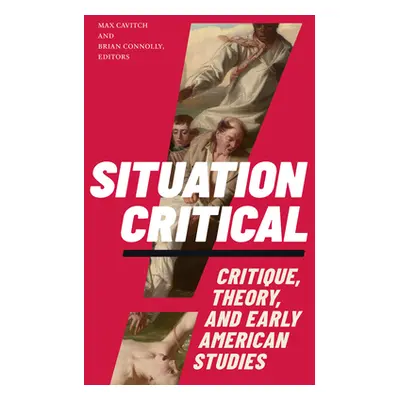 MAX CAVITCH
AND
BRIAN CONNOLLY,
EDITORS

SITUATION CRITICAL

CRITIQUE, THEORY, AND EARLY AMERICAN STUDIES